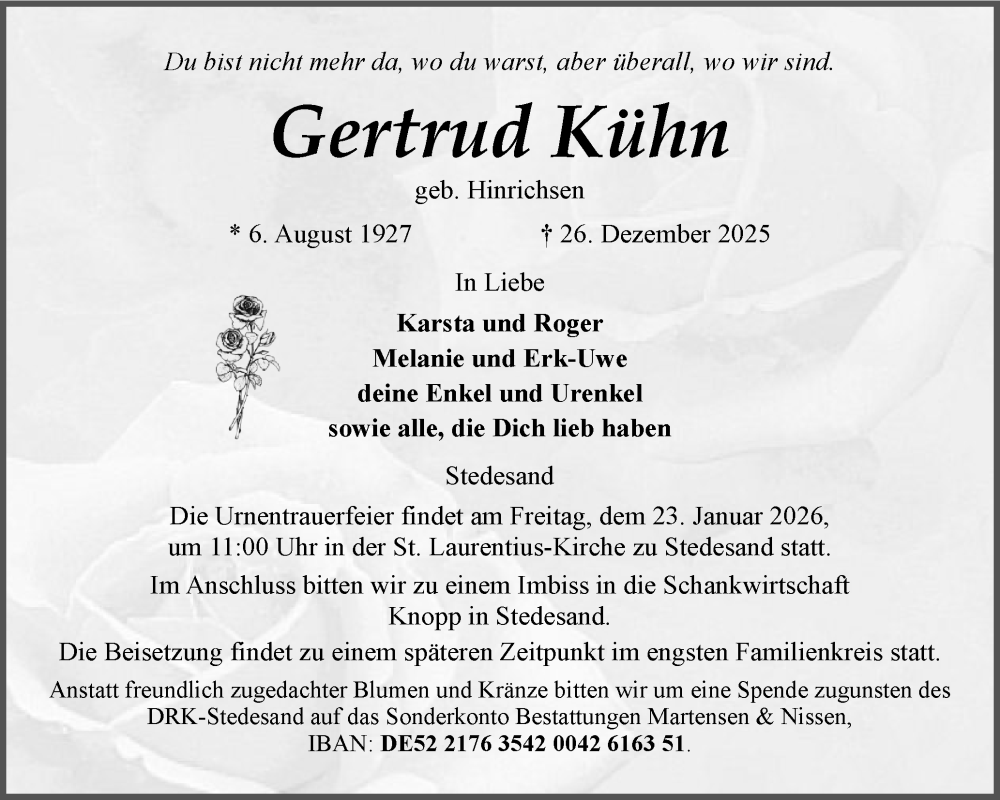 Du bist nicht mehr da, wo du warst, aber überall, wo wir sind.

Gertrud Kühn

geb. Hinrichsen

* 6. August 1927 † 26. Dezember 2025

In Liebe

Karsta und Roger
Melanie und Erk-Uwe
deine Enkel und Urenkel
sowie alle, die Dich lieb haben

Stedesand

Die Urnentrauerfeier findet am Freitag, dem 23. Januar 2026, um 11:00 Uhr in der St. Laurentius-Kirche zu Stedesand statt.

Im Anschluss bitten wir zu einem Imbiss in die Schankwirtschaft Knopp in Stedesand.

Die Beisetzung findet zu einem späteren Zeitpunkt im engsten Familienkreis statt.

Anstatt freundlich zugedachter Blumen und Kränze bitten wir um eine Spende zugunsten des DRK-Stedesand auf das Sonderkonto Bestattungen Martensen & Nissen, IBAN: DE52 2176 3542 0042 6163 51.